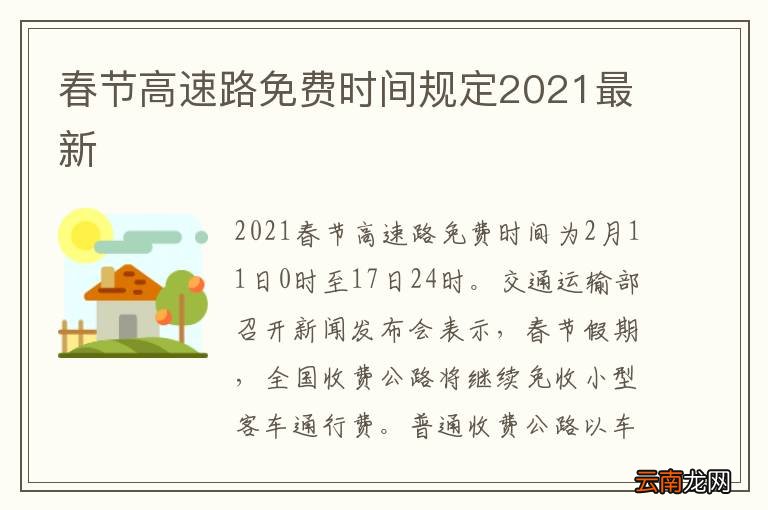 春节高速路免费时间规定2021最新

2021春节高速路免费时间为2月11日0时至17日24时。交通运输部召开新闻发布会表示，春节假期，全国收费公路将继续免收小型客车通行费。普通收费公路以车

云南龙网